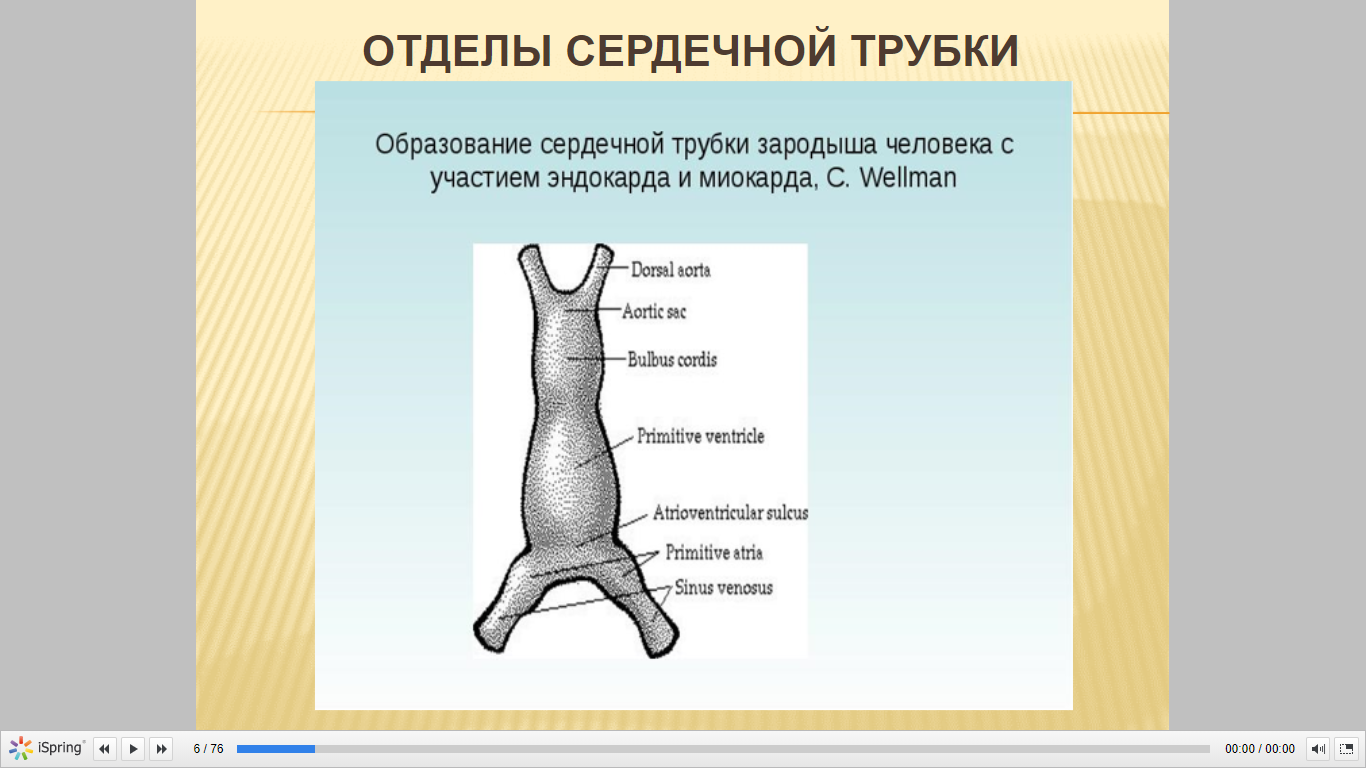 ОТДЕЛЫ СЕРДЕЧНОЙ ТРУБКИ

Образование сердечной трубки зародыша человека с участием эндокарда и миокарда, C. Wellman

Dorsal aorta
Aortic sac
Bulbus cordis
Primitive ventricle
Atrioventricular sulcus
Primitive atria
Sinus venosus

iSpring
6 / 76
00:00 / 00:00